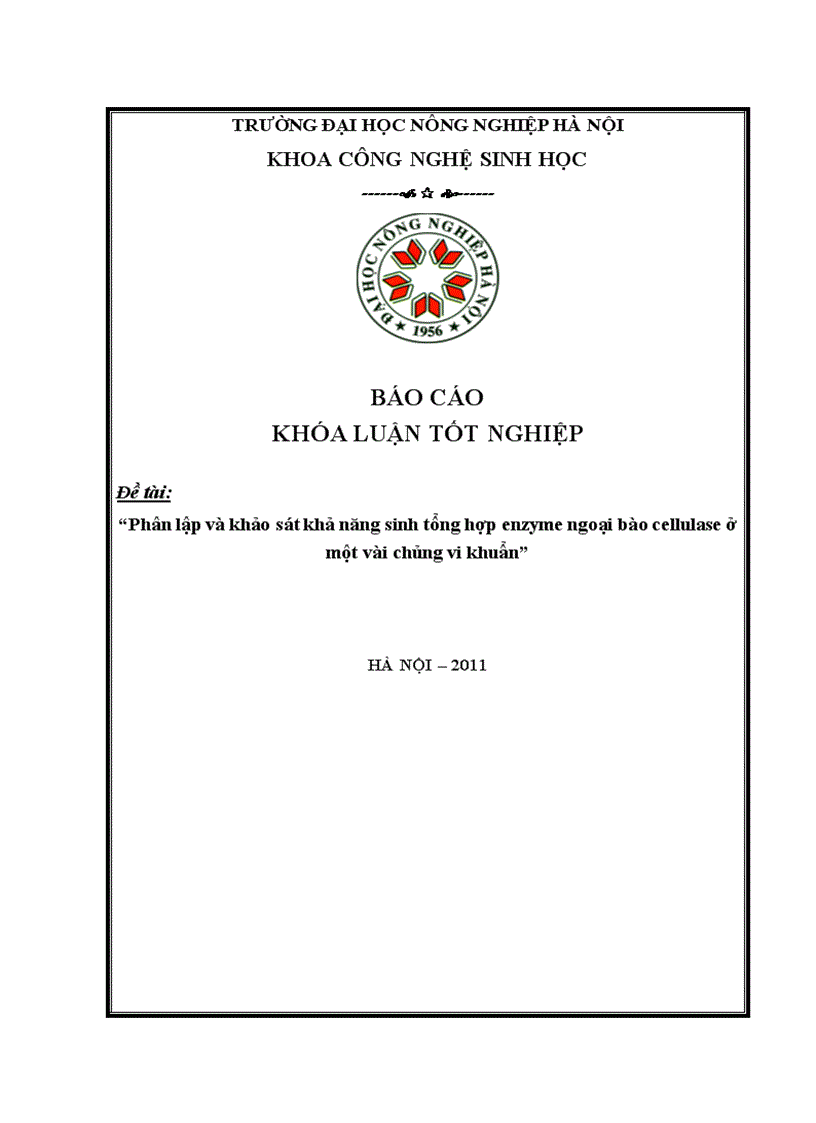 TRƯỜNG ĐẠI HỌC NÔNG NGHIỆP HÀ NỘI
KHOA CÔNG NGHỆ SINH HỌC

-------☆-------

ĐẠI HỌC NÔNG NGHIỆP HÀ NỘI
1956

BÁO CÁO
KHÓA LUẬN TỐT NGHIỆP

Đề tài:
"Phân lập và khảo sát khả năng sinh tổng hợp enzyme ngoại bào cellulase ở một vài chủng vi khuẩn"

HÀ NỘI – 2011